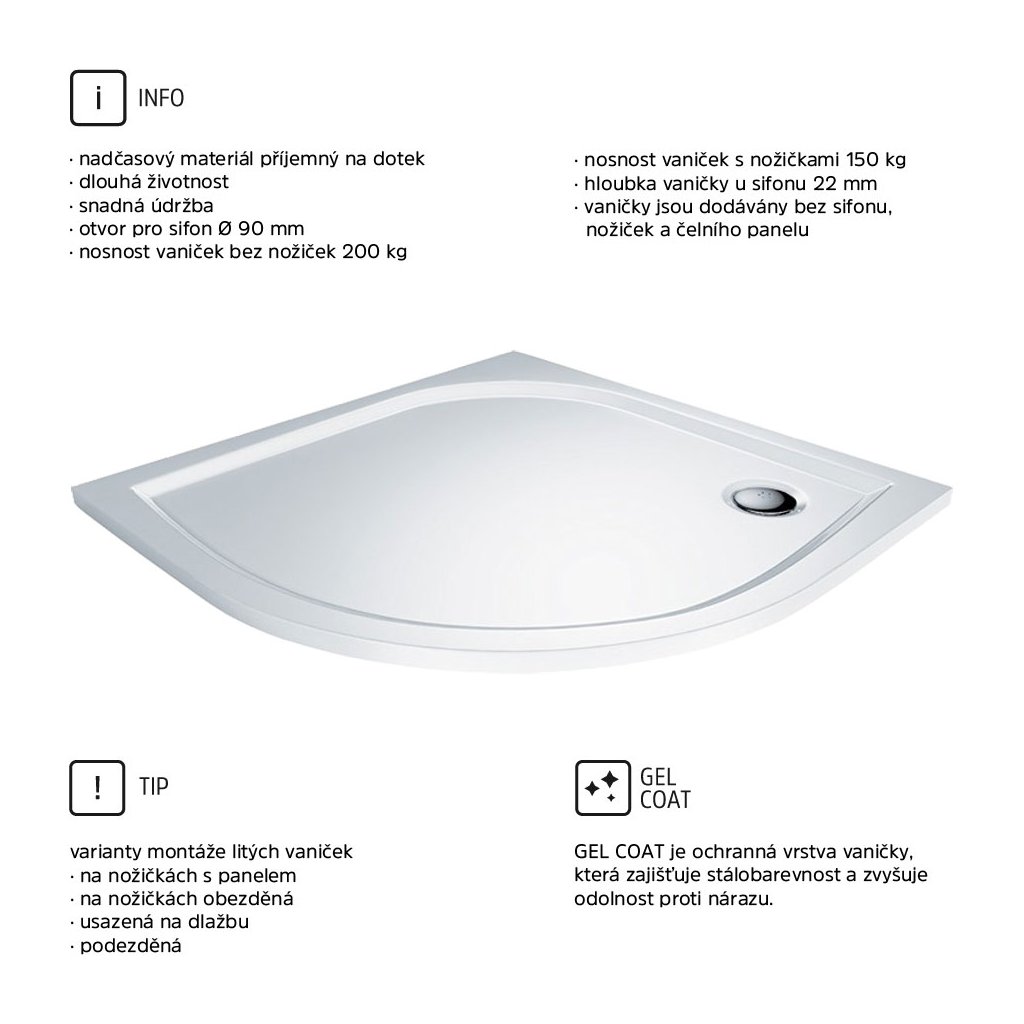 i

INFO

· nadčasový materiál příjemný na dotek
· dlouhá životnost
· snadná údržba
· otvor pro sifon Ø 90 mm
· nosnost vaniček bez nožiček 200 kg

· nosnost vaniček s nožičkami 150 kg
· hloubka vaničky u sifonu 22 mm
· vaničky jsou dodávány bez sifonu, nožiček a čelního panelu

!

TIP

varianty montáže litých vaniček
· na nožičkách s panelem
· na nožičkách obezděná
· usazená na dlažbu
· podezděná

GEL COAT

GEL COAT je ochranná vrstva vaničky, která zajišťuje stálobarevnost a zvyšuje odolnost proti nárazu.